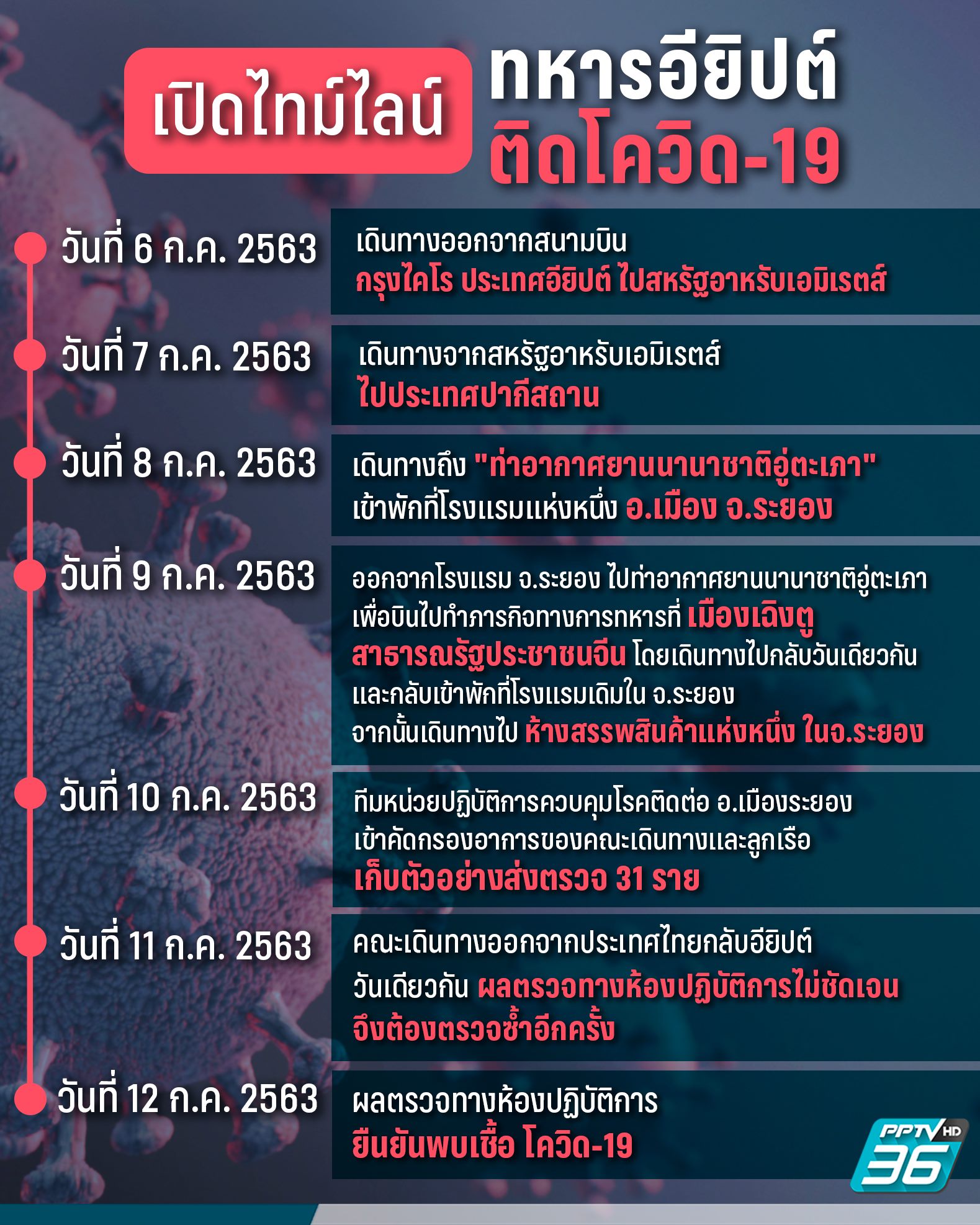 เปิดไทม์ไลน์ ทหารอียิปต์ ติดโควิด-19

วันที่ 6 ก.ค. 2563
เดินทางออกจากสนามบิน กรุงไคโร ประเทศอียิปต์ ไปสหรัฐอาหรับเอมิเรตส์

วันที่ 7 ก.ค. 2563
เดินทางจากสหรัฐอาหรับเอมิเรตส์ ไปประเทศปากีสถาน

วันที่ 8 ก.ค. 2563
เดินทางถึง "ท่าอากาศยานนานาชาติอู่ตะเภา" เข้าพักที่โรงแรมแห่งหนึ่ง อ.เมือง จ.ระยอง

วันที่ 9 ก.ค. 2563
ออกจากโรงแรม จ.ระยอง ไปท่าอากาศยานนานาชาติอู่ตะเภา เพื่อบินไปทำภารกิจทางการทหารที่ เมืองเฉิงตู สาธารณรัฐประชาชนจีน โดยเดินทางไปกลับวันเดียวกัน และกลับเข้าพักที่โรงแรมเดิมใน จ.ระยอง จากนั้นเดินทางไป ห้างสรรพสินค้าแห่งหนึ่ง ในจ.ระยอง

วันที่ 10 ก.ค. 2563
ทีมหน่วยปฏิบัติการควบคุมโรคติดต่อ อ.เมืองระยอง เข้าคัดกรองอาการของคณะเดินทางและลูกเรือ เก็บตัวอย่างส่งตรวจ 31 ราย

วันที่ 11 ก.ค. 2563
คณะเดินทางออกจากประเทศไทยกลับอียิปต์ วันเดียวกัน ผลตรวจทางห้องปฏิบัติการไม่ชัดเจน จึงต้องตรวจซ้ำอีกครั้ง

วันที่ 12 ก.ค. 2563
ผลตรวจทางห้องปฏิบัติการ ยืนยันพบเชื้อ โควิด-19

PPTV HD 36